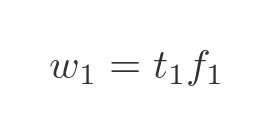 $w_1 = t_1 f_1$